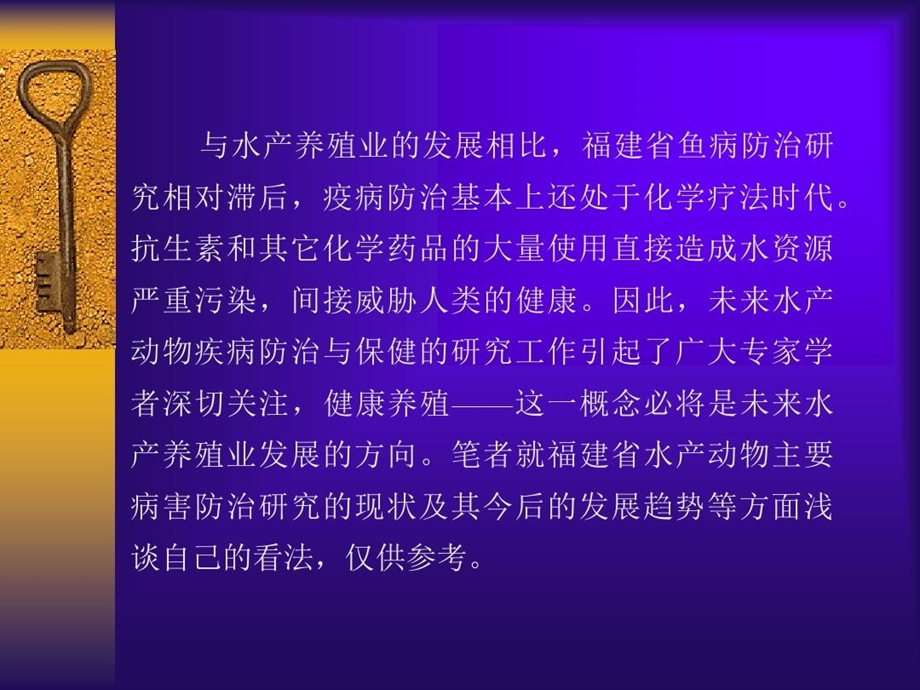 与水产养殖业的发展相比，福建省鱼病防治研究相对滞后，疫病防治基本上还处于化学疗法时代。抗生素和其它化学药品的大量使用直接造成水资源严重污染，间接威胁人类的健康。因此，未来水产动物疾病防治与保健的研究工作引起了广大专家学者深切关注，健康养殖——这一概念必将是未来水产养殖业发展的方向。笔者就福建省水产动物主要病害防治研究的现状及其今后的发展趋势等方面浅谈自己的看法，仅供参考。